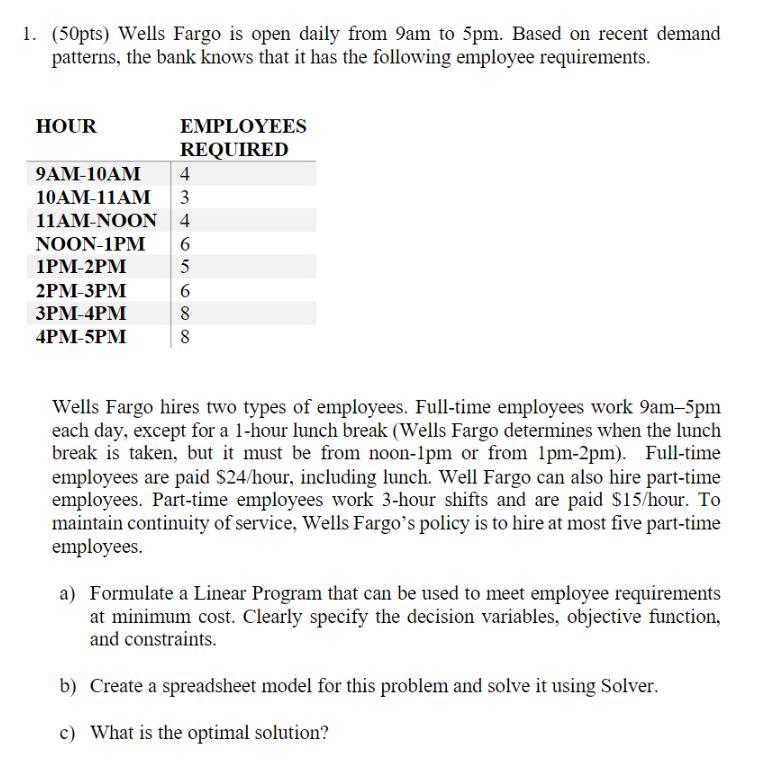 1. (50pts) Wells Fargo is open daily from 9am to 5pm. Based on recent demand patterns, the bank knows that it has the following employee requirements.

| HOUR | EMPLOYEES REQUIRED |
|---|---|
| 9AM-10AM | 4 |
| 10AM-11AM | 3 |
| 11AM-NOON | 4 |
| NOON-1PM | 6 |
| 1PM-2PM | 5 |
| 2PM-3PM | 6 |
| 3PM-4PM | 8 |
| 4PM-5PM | 8 |

Wells Fargo hires two types of employees. Full-time employees work 9am–5pm each day, except for a 1-hour lunch break (Wells Fargo determines when the lunch break is taken, but it must be from noon-1pm or from 1pm-2pm). Full-time employees are paid \$24/hour, including lunch. Well Fargo can also hire part-time employees. Part-time employees work 3-hour shifts and are paid \$15/hour. To maintain continuity of service, Wells Fargo's policy is to hire at most five part-time employees.

a) Formulate a Linear Program that can be used to meet employee requirements at minimum cost. Clearly specify the decision variables, objective function, and constraints.

b) Create a spreadsheet model for this problem and solve it using Solver.

c) What is the optimal solution?